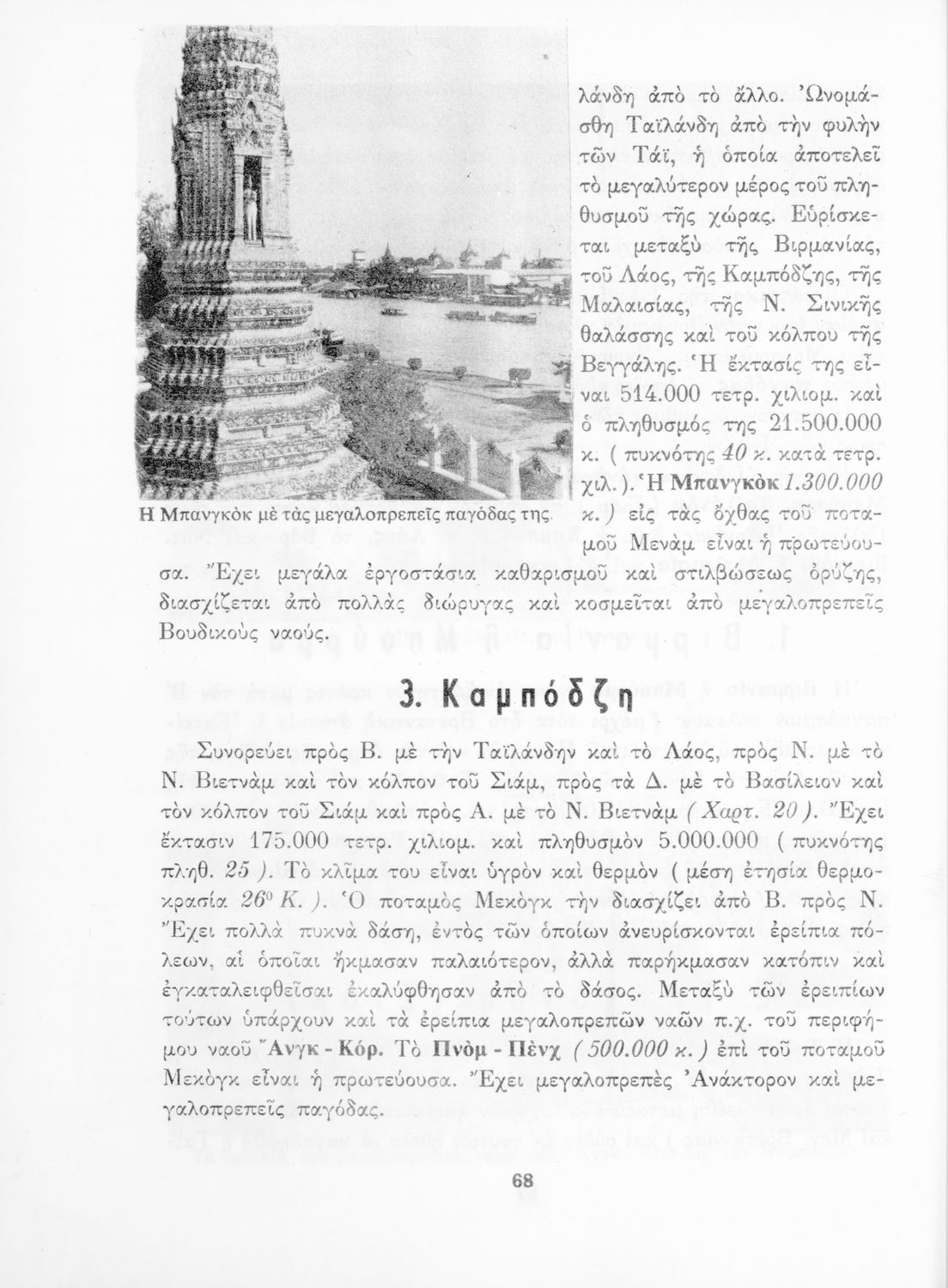 λάνδη ἀπὸ τὸ ἄλλο. Ὠνομάσθη Ταϊλάνδη ἀπὸ τὴν φυλὴν τῶν Τάϊ, ἡ ὁποία ἀποτελεῖ τὸ μεγαλύτερον μέρος τοῦ πληθυσμοῦ τῆς χώρας. Εὑρίσκεται μεταξὺ τῆς Βιρμανίας, τοῦ Λάος, τῆς Καμπόδζης, τῆς Μαλαισίας, τῆς Ν. Σινικῆς θαλάσσης καὶ τοῦ κόλπου τῆς Βεγγάλης. Ἡ ἔκτασίς της εἶναι 514.000 τετρ. χιλιομ. καὶ ὁ πληθυσμός της 21.500.000 κ. ( πυκνότης 40 κ. κατὰ τετρ. χιλ. ). Ἡ Μπανγκὸκ 1.300.000 κ.) εἰς τὰς ὄχθας τοῦ ποταμοῦ Μενὰμ εἶναι ἡ πρωτεύουσα. Ἔχει μεγάλα ἐργοστάσια καθαρισμοῦ καὶ στιλβώσεως ὀρύζης, διασχίζεται ἀπὸ πολλὰς διώρυγας καὶ κοσμεῖται ἀπὸ μεγαλοπρεπεῖς Βουδικοὺς ναούς.

Η Μπανγκὸκ μὲ τὰς μεγαλοπρεπεῖς παγόδας της.

3. Καμπόδζη

Συνορεύει πρὸς Β. μὲ τὴν Ταϊλάνδην καὶ τὸ Λάος, πρὸς Ν. μὲ τὸ Ν. Βιετνὰμ καὶ τὸν κόλπον τοῦ Σιάμ, πρὸς τὰ Δ. μὲ τὸ Βασίλειον καὶ τὸν κόλπον τοῦ Σιὰμ καὶ πρὸς Α. μὲ τὸ Ν. Βιετνὰμ ( Χαρτ. 20 ). Ἔχει ἔκτασιν 175.000 τετρ. χιλιομ. καὶ πληθυσμὸν 5.000.000 ( πυκνότης πληθ. 25 ). Τὸ κλῖμα του εἶναι ὑγρὸν καὶ θερμὸν ( μέση ἐτησία θερμοκρασία $26^0$ Κ. ). Ὁ ποταμὸς Μεκὸγκ τὴν διασχίζει ἀπὸ Β. πρὸς Ν. Ἔχει πολλὰ πυκνὰ δάση, ἐντὸς τῶν ὁποίων ἀνευρίσκονται ἐρείπια πόλεων, αἱ ὁποῖαι ἤκμασαν παλαιότερον, ἀλλὰ παρήκμασαν κατόπιν καὶ ἐγκαταλειφθεῖσαι ἐκαλύφθησαν ἀπὸ τὸ δάσος. Μεταξὺ τῶν ἐρειπίων τούτων ὑπάρχουν καὶ τὰ ἐρείπια μεγαλοπρεπῶν ναῶν π.χ. τοῦ περιφήμου ναοῦ Ἄνγκ - Κόρ. Τὸ Πνὸμ - Πὲνχ ( 500.000 κ. ) ἐπὶ τοῦ ποταμοῦ Μεκὸγκ εἶναι ἡ πρωτεύουσα. Ἔχει μεγαλοπρεπὲς Ἀνάκτορον καὶ μεγαλοπρεπεῖς παγόδας.

68